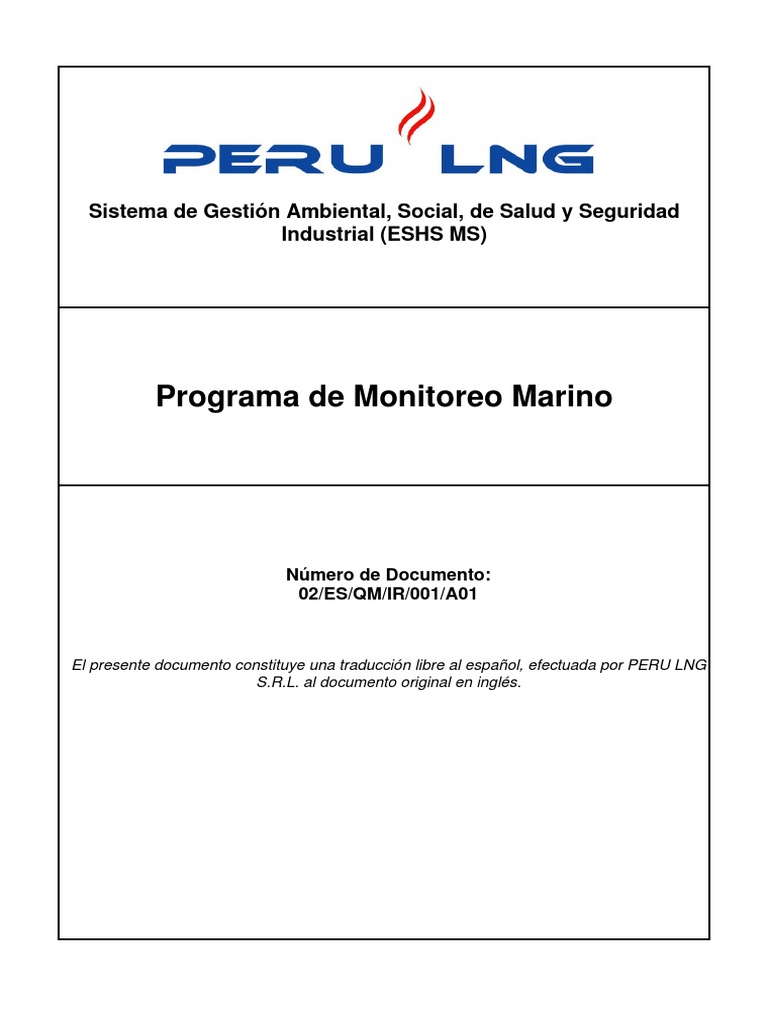 PERU LNG

Sistema de Gestión Ambiental, Social, de Salud y Seguridad Industrial (ESHS MS)

Programa de Monitoreo Marino

Número de Documento:
02/ES/QM/IR/001/A01

El presente documento constituye una traducción libre al español, efectuada por PERU LNG S.R.L. al documento original en inglés.